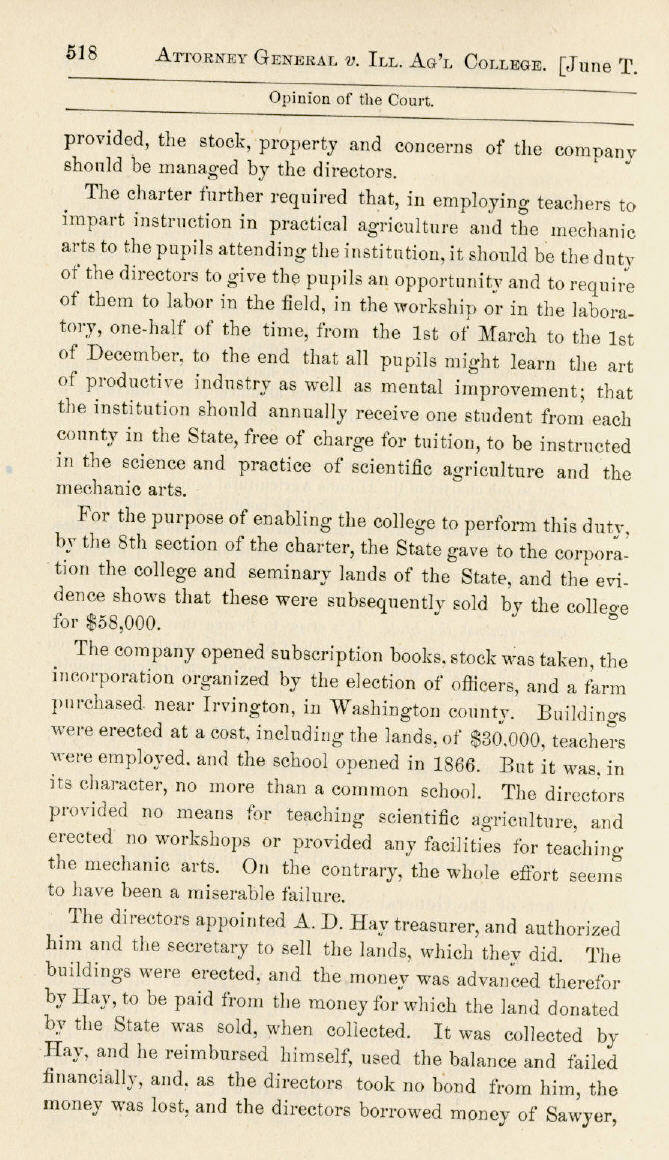 518 ATTORNEY GENERAL v. ILL. AG'L COLLEGE. [June T.

Opinion of the Court.

provided, the stock, property and concerns of the company should be managed by the directors.

The charter further required that, in employing teachers to impart instruction in practical agriculture and the mechanic arts to the pupils attending the institution, it should be the duty of the directors to give the pupils an opportunity and to require of them to labor in the field, in the workship or in the laboratory, one-half of the time, from the 1st of March to the 1st of December, to the end that all pupils might learn the art of productive industry as well as mental improvement; that the institution should annually receive one student from each county in the State, free of charge for tuition, to be instructed in the science and practice of scientific agriculture and the mechanic arts.

For the purpose of enabling the college to perform this duty, by the 8th section of the charter, the State gave to the corporation the college and seminary lands of the State, and the evidence shows that these were subsequently sold by the college for $58,000.

The company opened subscription books, stock was taken, the incorporation organized by the election of officers, and a farm purchased near Irvington, in Washington county. Buildings were erected at a cost, including the lands, of $30,000, teachers were employed, and the school opened in 1866. But it was, in its character, no more than a common school. The directors provided no means for teaching scientific agriculture, and erected no workshops or provided any facilities for teaching the mechanic arts. On the contrary, the whole effort seems to have been a miserable failure.

The directors appointed A. D. Hay treasurer, and authorized him and the secretary to sell the lands, which they did. The buildings were erected, and the money was advanced therefor by Hay, to be paid from the money for which the land donated by the State was sold, when collected. It was collected by Hay, and he reimbursed himself, used the balance and failed financially, and, as the directors took no bond from him, the money was lost, and the directors borrowed money of Sawyer,